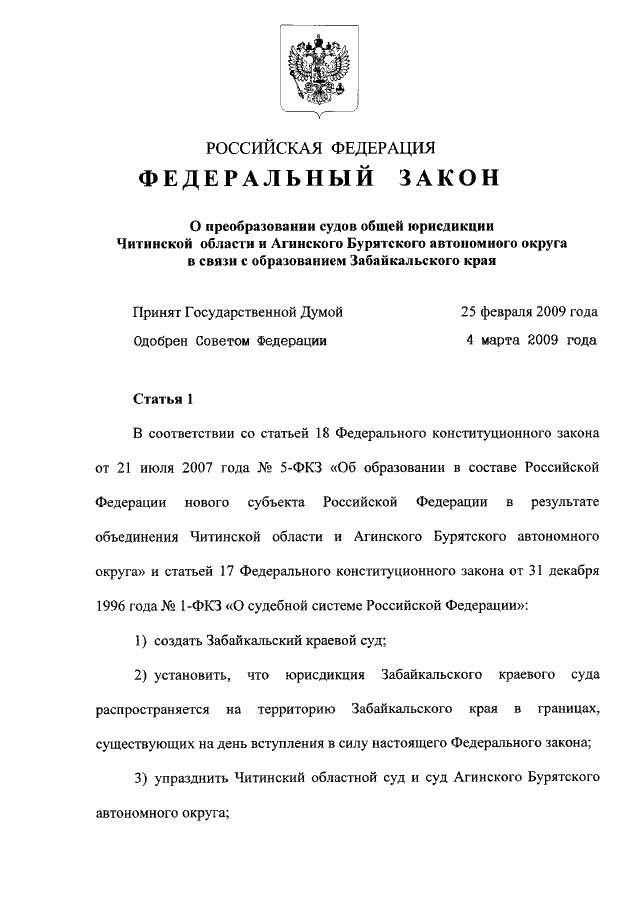 РОССИЙСКАЯ ФЕДЕРАЦИЯ

ФЕДЕРАЛЬНЫЙ ЗАКОН

О преобразовании судов общей юрисдикции Читинской области и Агинского Бурятского автономного округа в связи с образованием Забайкальского края

Принят Государственной Думой 25 февраля 2009 года

Одобрен Советом Федерации 4 марта 2009 года

Статья 1

В соответствии со статьей 18 Федерального конституционного закона от 21 июля 2007 года № 5-ФКЗ «Об образовании в составе Российской Федерации нового субъекта Российской Федерации в результате объединения Читинской области и Агинского Бурятского автономного округа» и статьей 17 Федерального конституционного закона от 31 декабря 1996 года № 1-ФКЗ «О судебной системе Российской Федерации»:

1) создать Забайкальский краевой суд;

2) установить, что юрисдикция Забайкальского краевого суда распространяется на территорию Забайкальского края в границах, существующих на день вступления в силу настоящего Федерального закона;

3) упразднить Читинский областной суд и суд Агинского Бурятского автономного округа;